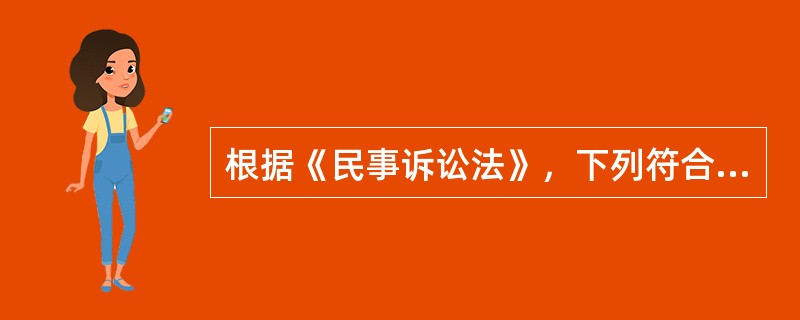 根据《民事诉讼法》，下列符合...